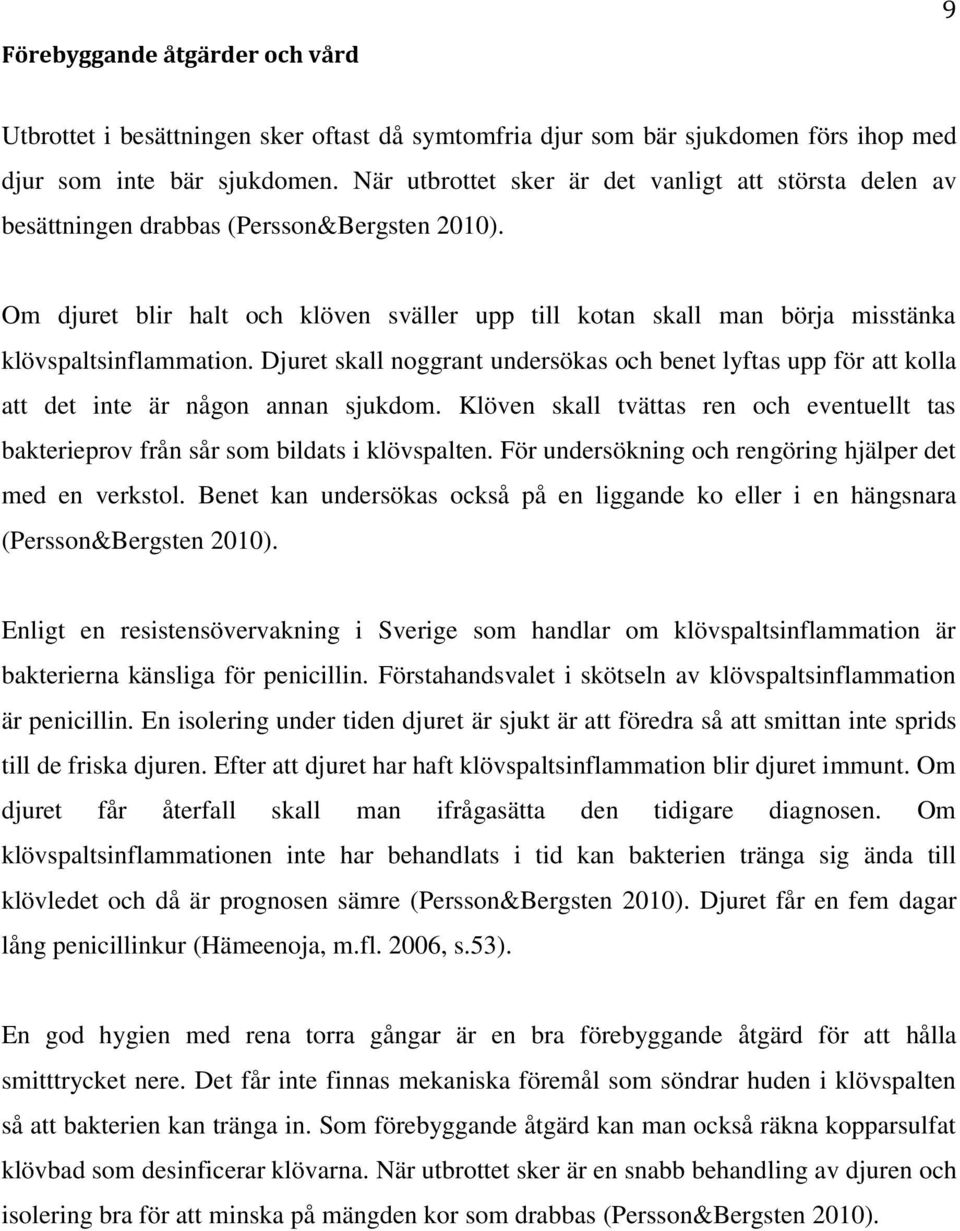 9

Förebyggande åtgärder och vård

Utbrottet i besättningen sker oftast då symtomfria djur som bär sjukdomen förs ihop med djur som inte bär sjukdomen. När utbrottet sker är det vanligt att största delen av besättningen drabbas (Persson&Bergsten 2010).

Om djuret blir halt och klöven sväller upp till kotan skall man börja misstänka klövspaltsinflammation. Djuret skall noggrant undersökas och benet lyftas upp för att kolla att det inte är någon annan sjukdom. Klöven skall tvättas ren och eventuellt tas bakterieprov från sår som bildats i klövspalten. För undersökning och rengöring hjälper det med en verkstol. Benet kan undersökas också på en liggande ko eller i en hängsnara (Persson&Bergsten 2010).

Enligt en resistensövervakning i Sverige som handlar om klövspaltsinflammation är bakterierna känsliga för penicillin. Förstahandsvalet i skötseln av klövspaltsinflammation är penicillin. En isolering under tiden djuret är sjukt är att föredra så att smittan inte sprids till de friska djuren. Efter att djuret har haft klövspaltsinflammation blir djuret immunt. Om djuret får återfall skall man ifrågasätta den tidigare diagnosen. Om klövspaltsinflammationen inte har behandlats i tid kan bakterien tränga sig ända till klövledet och då är prognosen sämre (Persson&Bergsten 2010). Djuret får en fem dagar lång penicillinkur (Hämeenoja, m.fl. 2006, s.53).

En god hygien med rena torra gångar är en bra förebyggande åtgärd för att hålla smitttrycket nere. Det får inte finnas mekaniska föremål som söndrar huden i klövspalten så att bakterien kan tränga in. Som förebyggande åtgärd kan man också räkna kopparsulfat klövbad som desinficerar klövarna. När utbrottet sker är en snabb behandling av djuren och isolering bra för att minska på mängden kor som drabbas (Persson&Bergsten 2010).